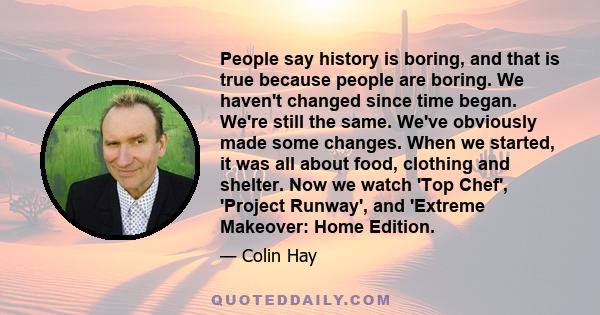 People say history is boring, and that is true because people are boring. We haven't changed since time began. We're still the same. We've obviously made some changes. When we started, it was all about food, clothing and shelter. Now we watch 'Top Chef', 'Project Runway', and 'Extreme Makeover: Home Edition.

— Colin Hay

QUOTEDDAILY.COM